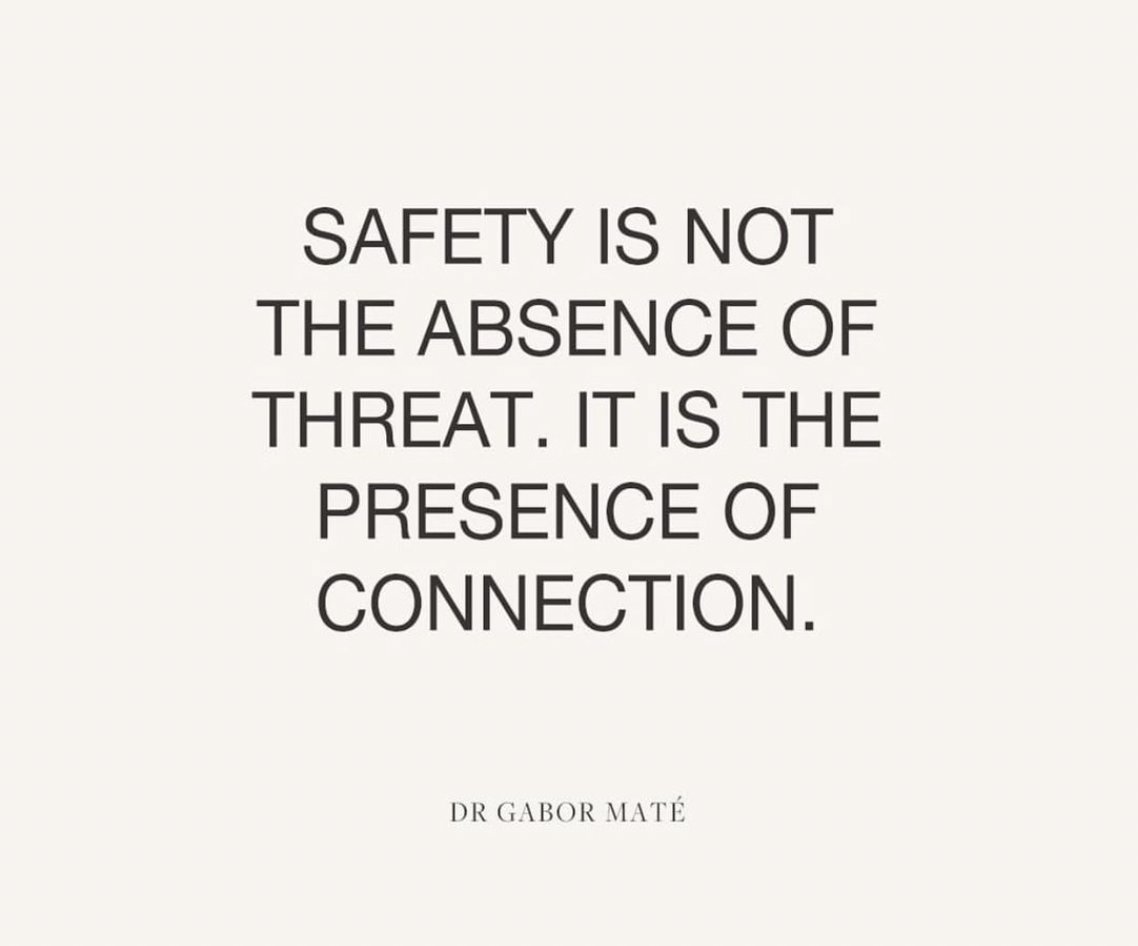 SAFETY IS NOT THE ABSENCE OF THREAT. IT IS THE PRESENCE OF CONNECTION.

DR GABOR MATÉ